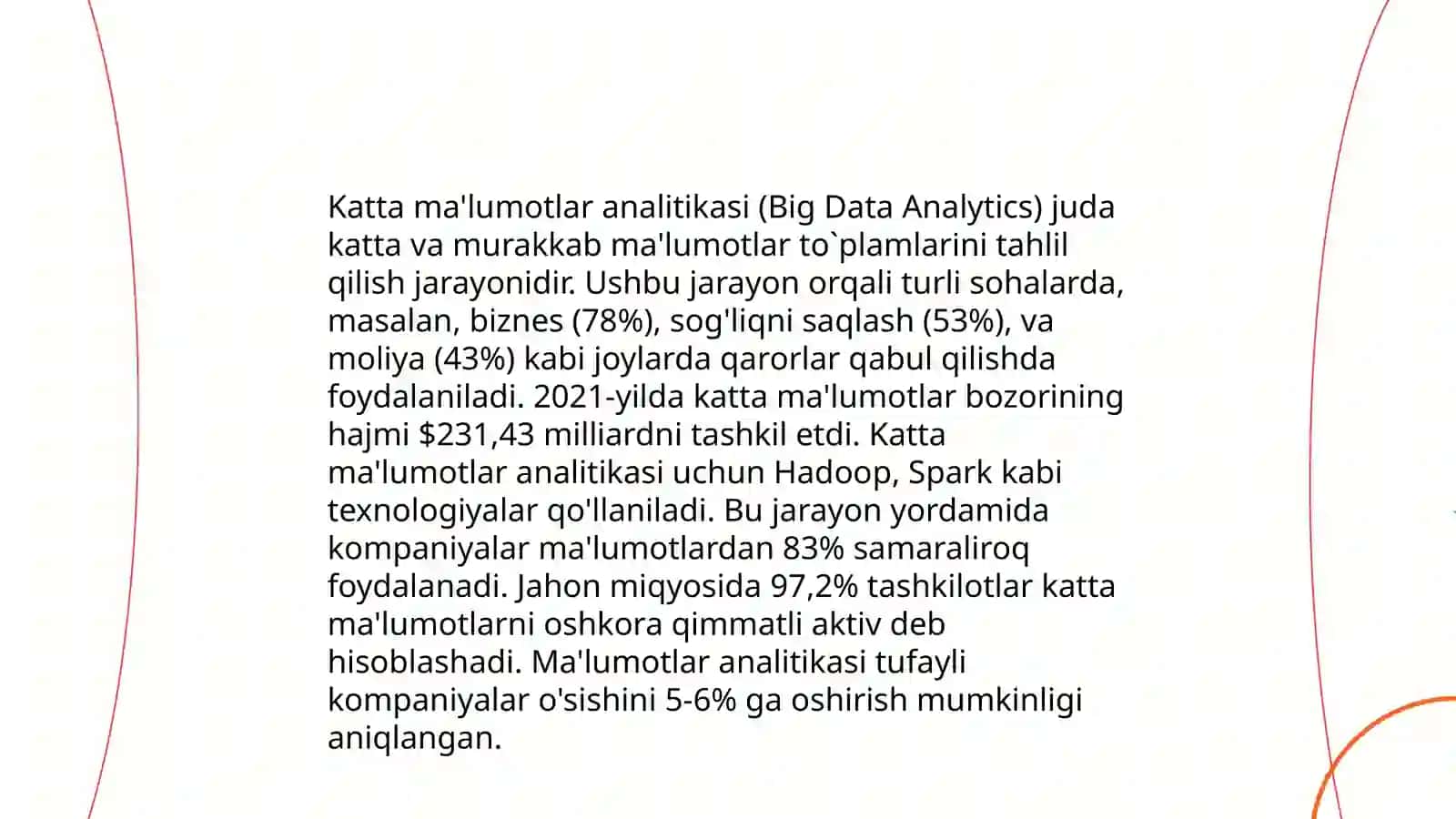 Katta ma'lumotlar analitikasi (Big Data Analytics) juda katta va murakkab ma'lumotlar to`plamlarini tahlil qilish jarayonidir. Ushbu jarayon orqali turli sohalarda, masalan, biznes (78%), sog'liqni saqlash (53%), va moliya (43%) kabi joylarda qarorlar qabul qilishda foydalaniladi. 2021-yilda katta ma'lumotlar bozorining hajmi \$231,43 milliardni tashkil etdi. Katta ma'lumotlar analitikasi uchun Hadoop, Spark kabi texnologiyalar qo'llaniladi. Bu jarayon yordamida kompaniyalar ma'lumotlardan 83% samaraliroq foydalanadi. Jahon miqyosida 97,2% tashkilotlar katta ma'lumotlarni oshkora qimmatli aktiv deb hisoblashadi. Ma'lumotlar analitikasi tufayli kompaniyalar o'sishini 5-6% ga oshirish mumkinligi aniqlangan.